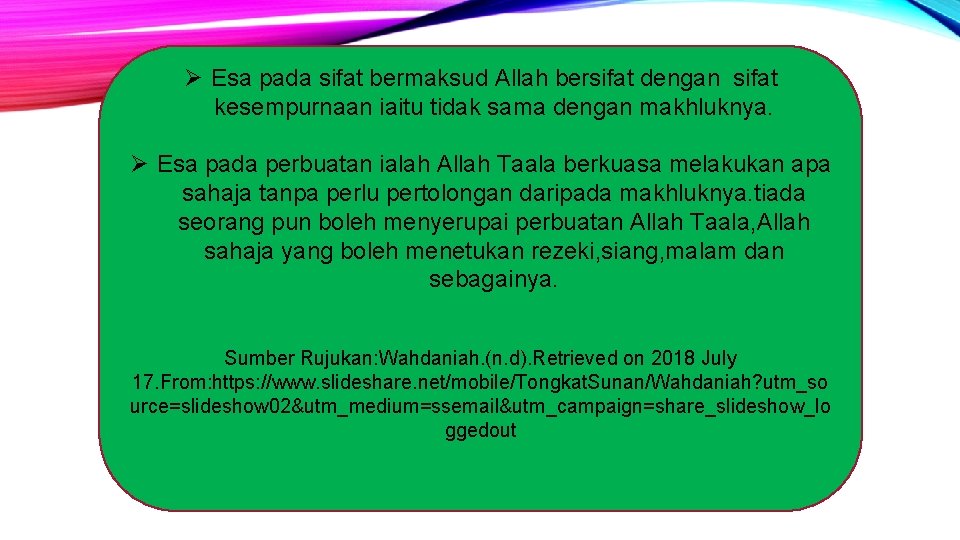 ➢ Esa pada sifat bermaksud Allah bersifat dengan sifat kesempurnaan iaitu tidak sama dengan makhluknya.

➢ Esa pada perbuatan ialah Allah Taala berkuasa melakukan apa sahaja tanpa perlu pertolongan daripada makhluknya.tiada seorang pun boleh menyerupai perbuatan Allah Taala,Allah sahaja yang boleh menetukan rezeki,siang,malam dan sebagainya.

Sumber Rujukan:Wahdaniah.(n.d).Retrieved on 2018 July 17.From:https://www.slideshare.net/mobile/TongkatSunan/Wahdaniah?utm_source=slideshow02&utm_medium=ssemail&utm_campaign=share_slideshow_loggedout